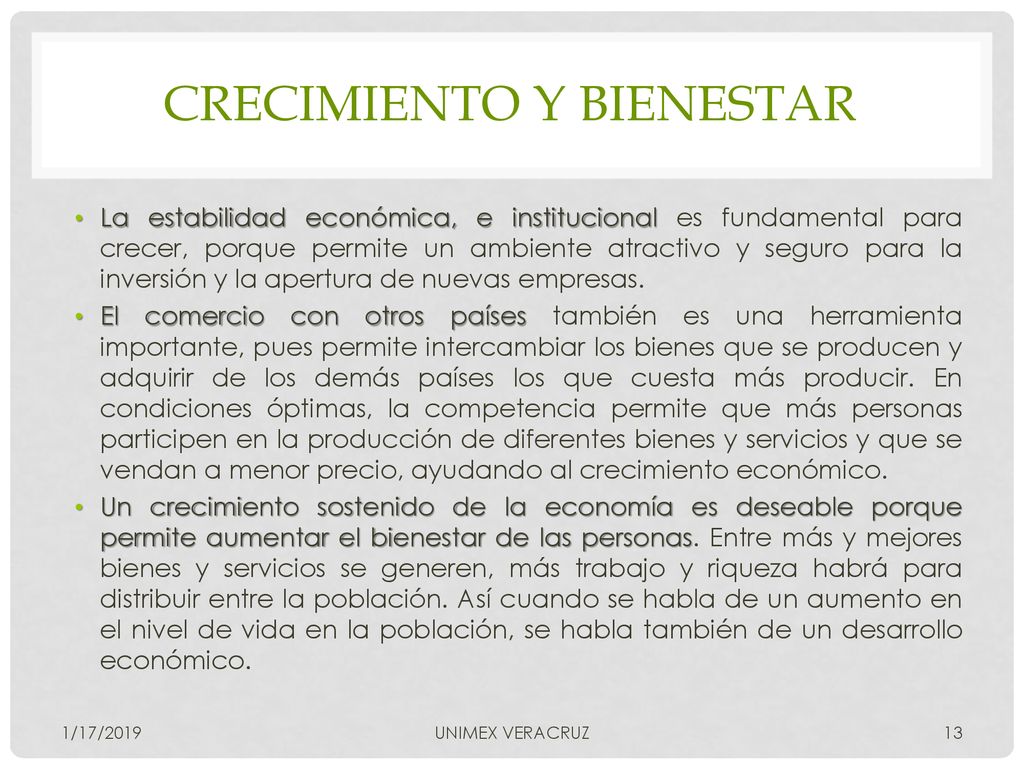 CRECIMIENTO Y BIENESTAR

• La estabilidad económica, e institucional es fundamental para crecer, porque permite un ambiente atractivo y seguro para la inversión y la apertura de nuevas empresas.

• El comercio con otros países también es una herramienta importante, pues permite intercambiar los bienes que se producen y adquirir de los demás países los que cuesta más producir. En condiciones óptimas, la competencia permite que más personas participen en la producción de diferentes bienes y servicios y que se vendan a menor precio, ayudando al crecimiento económico.

• Un crecimiento sostenido de la economía es deseable porque permite aumentar el bienestar de las personas. Entre más y mejores bienes y servicios se generen, más trabajo y riqueza habrá para distribuir entre la población. Así cuando se habla de un aumento en el nivel de vida en la población, se habla también de un desarrollo económico.

1/17/2019

UNIMEX VERACRUZ

13